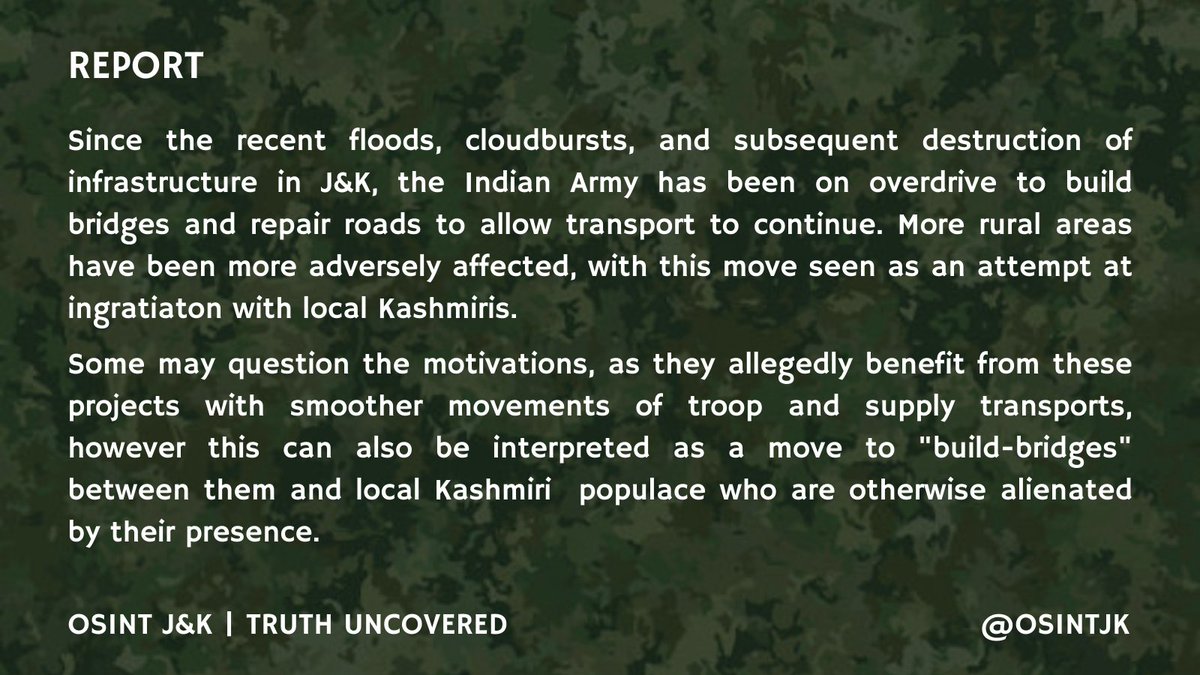 REPORT

Since the recent floods, cloudbursts, and subsequent destruction of infrastructure in J&K, the Indian Army has been on overdrive to build bridges and repair roads to allow transport to continue. More rural areas have been more adversely affected, with this move seen as an attempt at ingratiaton with local Kashmiris.

Some may question the motivations, as they allegedly benefit from these projects with smoother movements of troop and supply transports, however this can also be interpreted as a move to "build-bridges" between them and local Kashmiri populace who are otherwise alienated by their presence.

OSINT J&K | TRUTH UNCOVERED

@OSINTJK